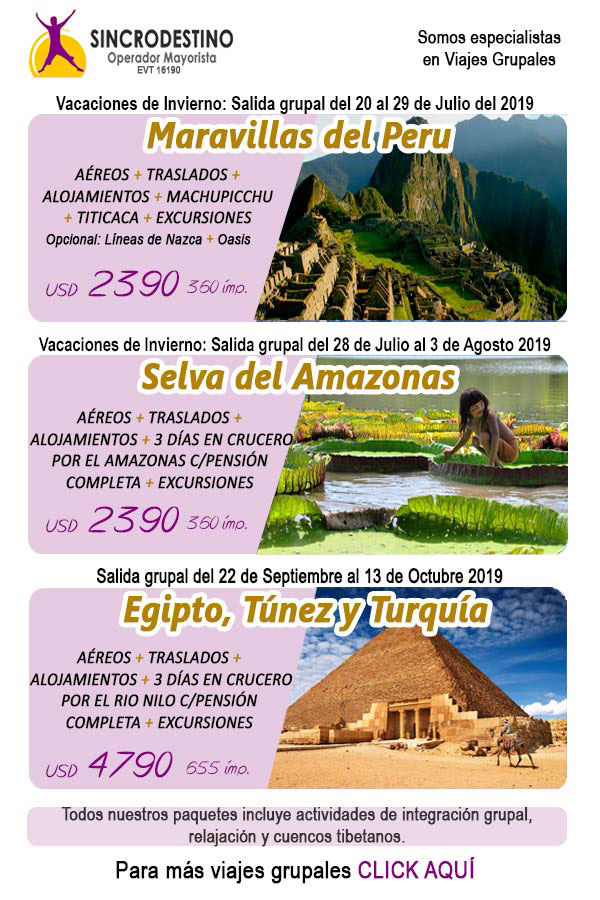 SINCRODESTINO
Operador Mayorista
EVT 16190

Somos especialistas
en Viajes Grupales

Vacaciones de Invierno: Salida grupal del 20 al 29 de Julio del 2019

Maravillas del Peru

AÉREOS + TRASLADOS + ALOJAMIENTOS + MACHUPICCHU + TITICACA + EXCURSIONES
Opcional: Líneas de Nazca + Oasis

USD 2390 360 imp.

Vacaciones de Invierno: Salida grupal del 28 de Julio al 3 de Agosto 2019

Selva del Amazonas

AÉREOS + TRASLADOS + ALOJAMIENTOS + 3 DÍAS EN CRUCERO POR EL AMAZONAS C/PENSIÓN COMPLETA + EXCURSIONES

USD 2390 360 imp.

Salida grupal del 22 de Septiembre al 13 de Octubre 2019

Egipto, Túnez y Turquía

AÉREOS + TRASLADOS + ALOJAMIENTOS + 3 DÍAS EN CRUCERO POR EL RIO NILO C/PENSIÓN COMPLETA + EXCURSIONES

USD 4790 655 imp.

Todos nuestros paquetes incluye actividades de integración grupal, relajación y cuencos tibetanos.

Para más viajes grupales CLICK AQUÍ